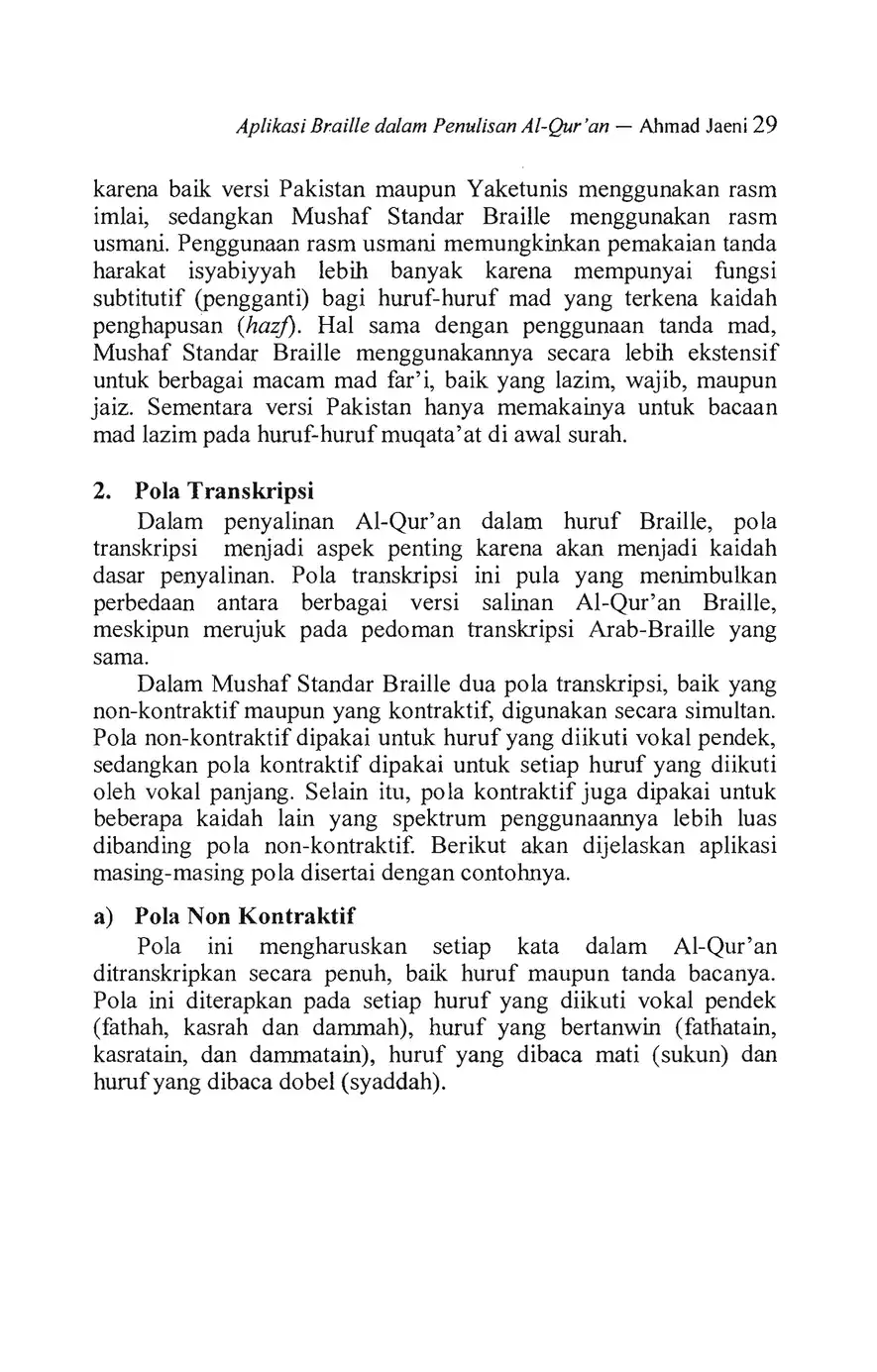 Aplikasi Braille dalam Penulisan Al-Qur'an — Ahmad Jaeni 29

karena baik versi Pakistan maupun Yaketunis menggunakan rasm imlai, sedangkan Mushaf Standar Braille menggunakan rasm usmani. Penggunaan rasm usmani memungkinkan pemakaian tanda harakat isyabiyyah lebih banyak karena mempunyai fungsi subtitutif (pengganti) bagi huruf-huruf mad yang terkena kaidah penghapusan (hazf). Hal sama dengan penggunaan tanda mad, Mushaf Standar Braille menggunakannya secara lebih ekstensif untuk berbagai macam mad far'i, baik yang lazim, wajib, maupun jaiz. Sementara versi Pakistan hanya memakainya untuk bacaan mad lazim pada huruf-huruf muqata'at di awal surah.

2. Pola Transkripsi

Dalam penyalinan Al-Qur'an dalam huruf Braille, pola transkripsi menjadi aspek penting karena akan menjadi kaidah dasar penyalinan. Pola transkripsi ini pula yang menimbulkan perbedaan antara berbagai versi salinan Al-Qur'an Braille, meskipun merujuk pada pedoman transkripsi Arab-Braille yang sama.

Dalam Mushaf Standar Braille dua pola transkripsi, baik yang non-kontraktif maupun yang kontraktif, digunakan secara simultan. Pola non-kontraktif dipakai untuk huruf yang diikuti vokal pendek, sedangkan pola kontraktif dipakai untuk setiap huruf yang diikuti oleh vokal panjang. Selain itu, pola kontraktif juga dipakai untuk beberapa kaidah lain yang spektrum penggunaannya lebih luas dibanding pola non-kontraktif. Berikut akan dijelaskan aplikasi masing-masing pola disertai dengan contohnya.

a) Pola Non Kontraktif

Pola ini mengharuskan setiap kata dalam Al-Qur'an ditranskripkan secara penuh, baik huruf maupun tanda bacanya. Pola ini diterapkan pada setiap huruf yang diikuti vokal pendek (fathah, kasrah dan dammah), huruf yang bertanwin (fathatain, kasratain, dan dammatain), huruf yang dibaca mati (sukun) dan huruf yang dibaca dobel (syaddah).